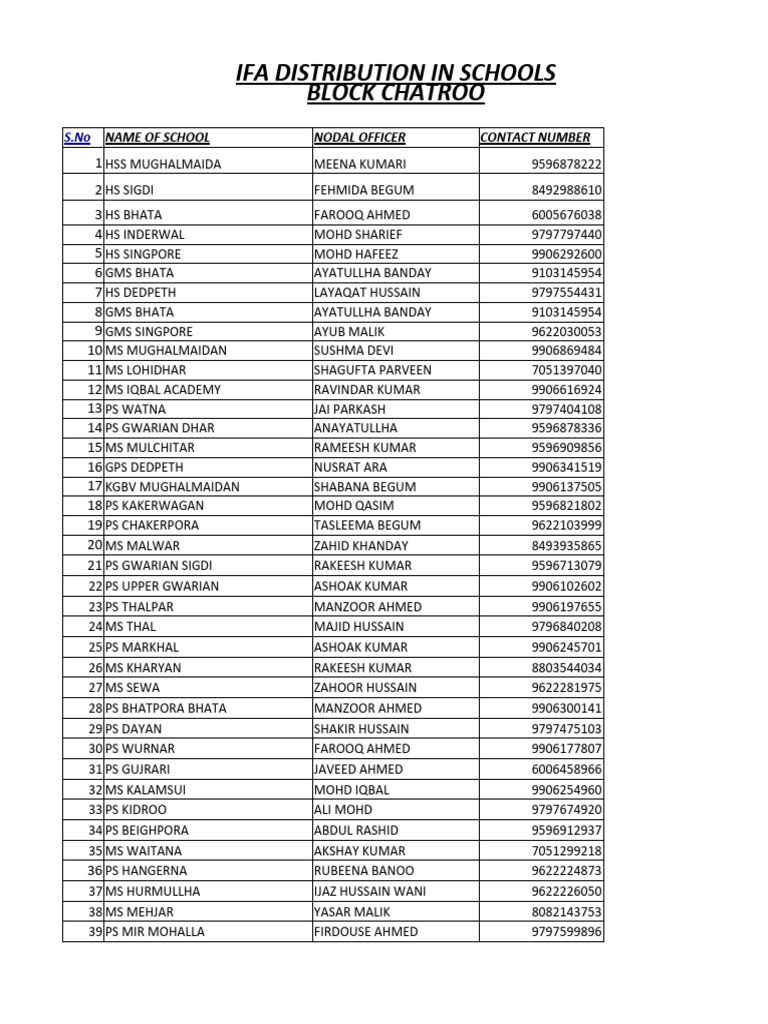 IFA DISTRIBUTION IN SCHOOLS
BLOCK CHATROO

| S.No | NAME OF SCHOOL | NODAL OFFICER | CONTACT NUMBER |
|---|---|---|---|
| 1 | HSS MUGHALMAIDA | MEENA KUMARI | 9596878222 |
| 2 | HS SIGDI | FEHMIDA BEGUM | 8492988610 |
| 3 | HS BHATA | FAROOQ AHMED | 6005676038 |
| 4 | HS INDERWAL | MOHD SHARIEF | 9797797440 |
| 5 | HS SINGPORE | MOHD HAFEEZ | 9906292600 |
| 6 | GMS BHATA | AYATULLHA BANDAY | 9103145954 |
| 7 | HS DEDPETH | LAYAQAT HUSSAIN | 9797554431 |
| 8 | GMS BHATA | AYATULLHA BANDAY | 9103145954 |
| 9 | GMS SINGPORE | AYUB MALIK | 9622030053 |
| 10 | MS MUGHALMAIDAN | SUSHMA DEVI | 9906869484 |
| 11 | MS LOHIDHAR | SHAGUFTA PARVEEN | 7051397040 |
| 12 | MS IQBAL ACADEMY | RAVINDAR KUMAR | 9906616924 |
| 13 | PS WATNA | JAI PARKASH | 9797404108 |
| 14 | PS GWARIAN DHAR | ANAYATULLHA | 9596878336 |
| 15 | MS MULCHITAR | RAMEESH KUMAR | 9596909856 |
| 16 | GPS DEDPETH | NUSRAT ARA | 9906341519 |
| 17 | KGBV MUGHALMAIDAN | SHABANA BEGUM | 9906137505 |
| 18 | PS KAKERWAGAN | MOHD QASIM | 9596821802 |
| 19 | PS CHAKERPORA | TASLEEMA BEGUM | 9622103999 |
| 20 | MS MALWAR | ZAHID KHANDAY | 8493935865 |
| 21 | PS GWARIAN SIGDI | RAKEESH KUMAR | 9596713079 |
| 22 | PS UPPER GWARIAN | ASHOAK KUMAR | 9906102602 |
| 23 | PS THALPAR | MANZOOR AHMED | 9906197655 |
| 24 | MS THAL | MAJID HUSSAIN | 9796840208 |
| 25 | PS MARKHAL | ASHOAK KUMAR | 9906245701 |
| 26 | MS KHARYAN | RAKEESH KUMAR | 8803544034 |
| 27 | MS SEWA | ZAHOOR HUSSAIN | 9622281975 |
| 28 | PS BHATPORA BHATA | MANZOOR AHMED | 9906300141 |
| 29 | PS DAYAN | SHAKIR HUSSAIN | 9797475103 |
| 30 | PS WURNAR | FAROOQ AHMED | 9906177807 |
| 31 | PS GUJRARI | JAVEED AHMED | 6006458966 |
| 32 | MS KALAMSUI | MOHD IQBAL | 9906254960 |
| 33 | PS KIDROO | ALI MOHD | 9797674920 |
| 34 | PS BEIGHPORA | ABDUL RASHID | 9596912937 |
| 35 | MS WAITANA | AKSHAY KUMAR | 7051299218 |
| 36 | PS HANGERNA | RUBEENA BANOO | 9622224873 |
| 37 | MS HURMULLHA | IJAZ HUSSAIN WANI | 9622226050 |
| 38 | MS MEHJAR | YASAR MALIK | 8082143753 |
| 39 | PS MIR MOHALLA | FIRDOUSE AHMED | 9797599896 |